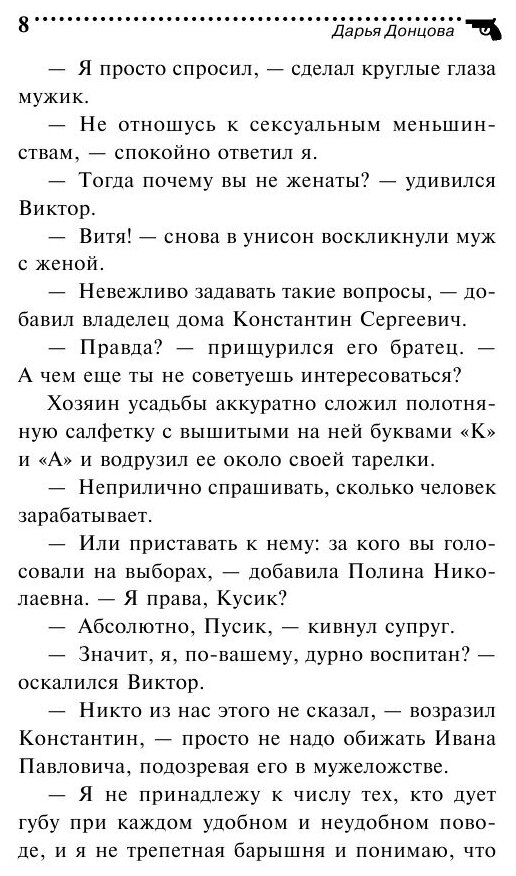 8 Дарья Донцова

— Я просто спросил, — сделал круглые глаза мужик.

— Не отношусь к сексуальным меньшинствам, — спокойно ответил я.

— Тогда почему вы не женаты? — удивился Виктор.

— Витя! — снова в унисон воскликнули муж с женой.

— Невежливо задавать такие вопросы, — добавил владелец дома Константин Сергеевич.

— Правда? — прищурился его братец. — А чем еще ты не советуешь интересоваться?

Хозяин усадьбы аккуратно сложил полотняную салфетку с вышитыми на ней буквами «К» и «А» и водрузил ее около своей тарелки.

— Неприлично спрашивать, сколько человек зарабатывает.

— Или приставать к нему: за кого вы голосовали на выборах, — добавила Полина Николаевна. — Я права, Кусик?

— Абсолютно, Пусик, — кивнул супруг.

— Значит, я, по-вашему, дурно воспитан? — оскалился Виктор.

— Никто из нас этого не сказал, — возразил Константин, — просто не надо обижать Ивана Павловича, подозревая его в мужеложстве.

— Я не принадлежу к числу тех, кто дует губу при каждом удобном и неудобном поводе, и я не трепетная барышня и понимаю, что